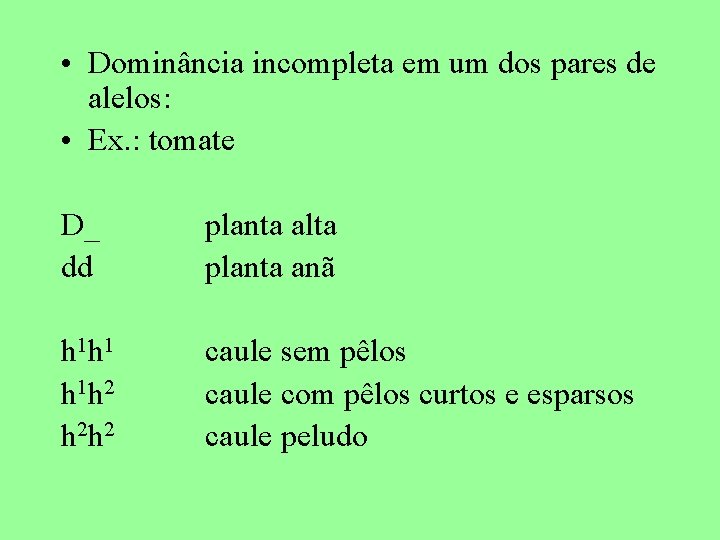 • Dominância incompleta em um dos pares de alelos:
• Ex.: tomate

D_ planta alta
dd planta anã

$h^1h^1$ caule sem pêlos
$h^1h^2$ caule com pêlos curtos e esparsos
$h^2h^2$ caule peludo